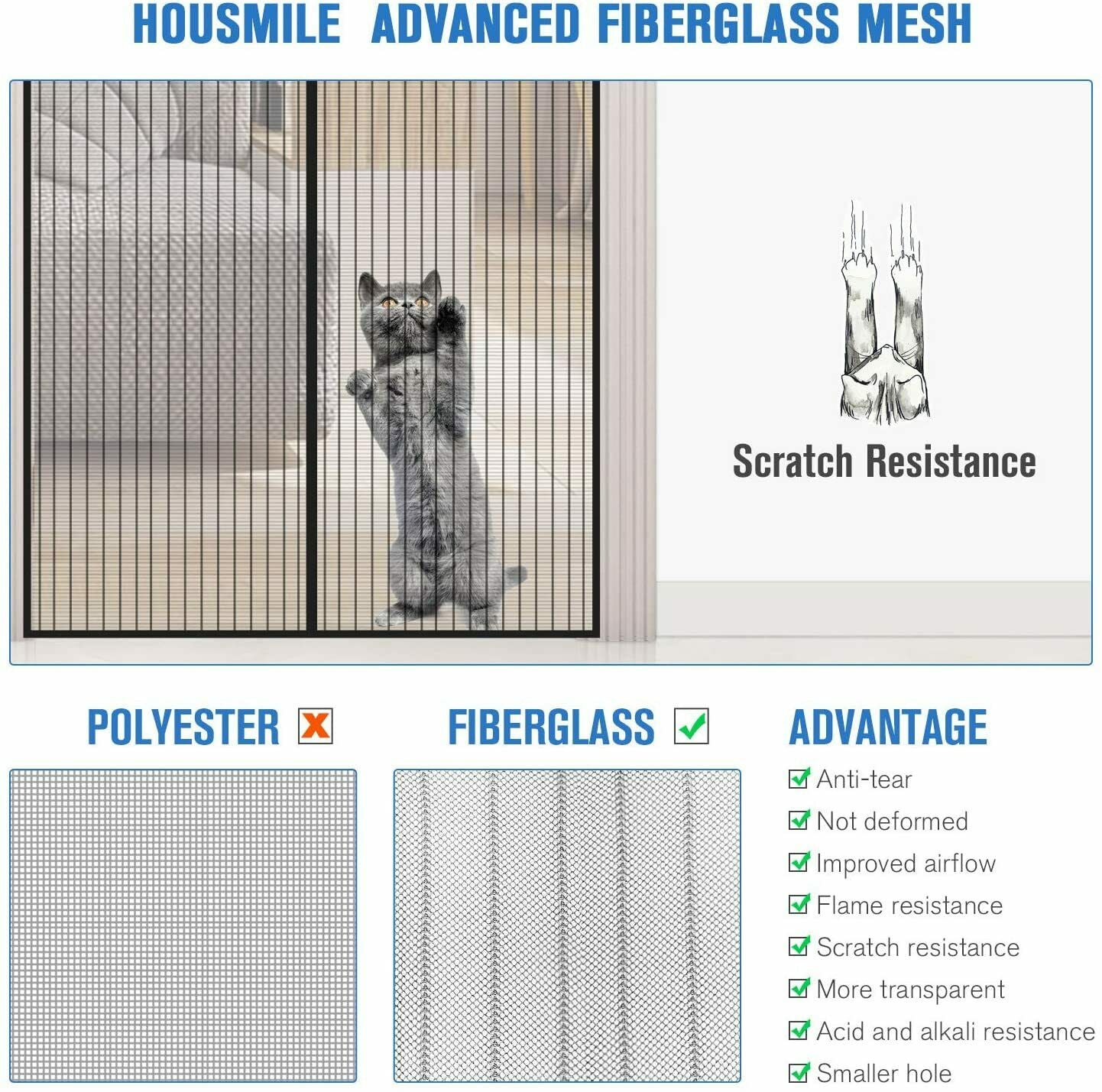 HOUSMILE ADVANCED FIBERGLASS MESH

Scratch Resistance

POLYESTER

FIBERGLASS

ADVANTAGE

Anti-tear
Not deformed
Improved airflow
Flame resistance
Scratch resistance
More transparent
Acid and alkali resistance
Smaller hole